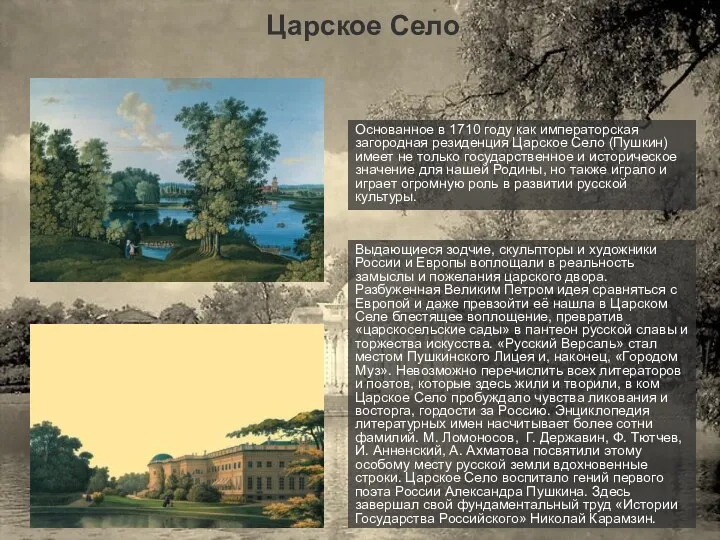 Царское Село

Основанное в 1710 году как императорская загородная резиденция Царское Село (Пушкин) имеет не только государственное и историческое значение для нашей Родины, но также играло и играет огромную роль в развитии русской культуры.

Выдающиеся зодчие, скульпторы и художники России и Европы воплощали в реальность замыслы и пожелания царского двора. Разбуженная Великим Петром идея сравняться с Европой и даже превзойти её нашла в Царском Селе блестящее воплощение, превратив «царскосельские сады» в пантеон русской славы и торжества искусства. «Русский Версаль» стал местом Пушкинского Лицея и, наконец, «Городом Муз». Невозможно перечислить всех литераторов и поэтов, которые здесь жили и творили, в ком Царское Село пробуждало чувства ликования и восторга, гордости за Россию. Энциклопедия литературных имен насчитывает более сотни фамилий. М. Ломоносов, Г. Державин, Ф. Тютчев, И. Анненский, А. Ахматова посвятили этому особому месту русской земли вдохновенные строки. Царское Село воспитало гений первого поэта России Александра Пушкина. Здесь завершал свой фундаментальный труд «Истории Государства Российского» Николай Карамзин.